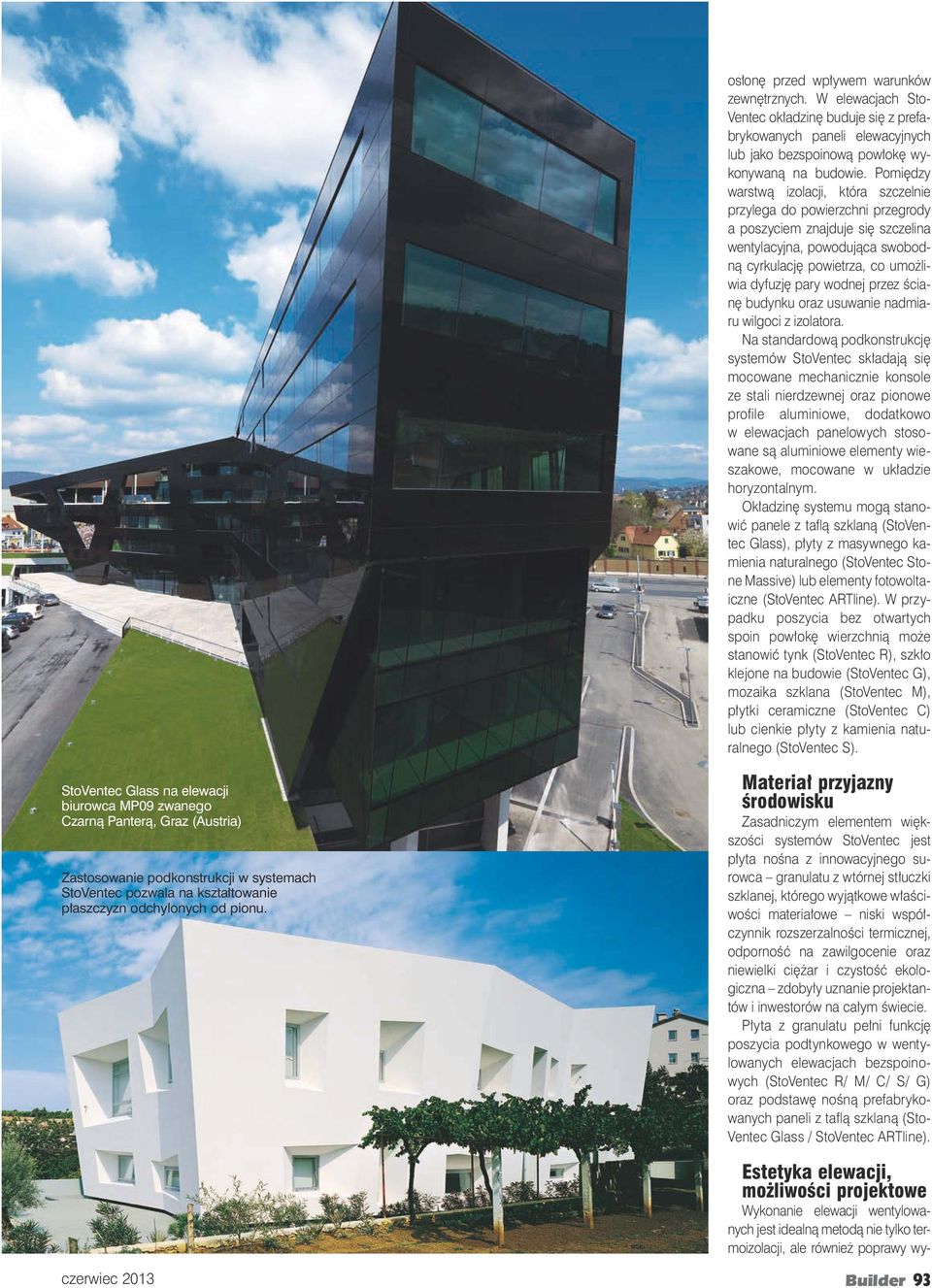 StoVentec Glass na elewacji biurowca MP09 zwanego Czarną Panterą, Graz (Austria)

Zastosowanie podkonstrukcji w systemach StoVentec pozwala na kształtowanie płaszczyzn odchylonych od pionu.

osłonę przed wpływem warunków zewnętrznych. W elewacjach StoVentec okładzinę buduje się z prefabrykowanych paneli elewacyjnych lub jako bezspoinową powłokę wykonywaną na budowie. Pomiędzy warstwą izolacji, która szczelnie przylega do powierzchni przegrody a poszyciem znajduje się szczelina wentylacyjna, powodująca swobodną cyrkulację powietrza, co umożliwia dyfuzję pary wodnej przez ścianę budynku oraz usuwanie nadmiaru wilgoci z izolatora.

Na standardową podkonstrukcję systemów StoVentec składają się mocowane mechanicznie konsole ze stali nierdzewnej oraz pionowe profile aluminiowe, dodatkowo w elewacjach panelowych stosowane są aluminiowe elementy wieszakowe, mocowane w układzie horyzontalnym.

Okładzinę systemu mogą stanowić panele z taflą szklaną (StoVentec Glass), płyty z masywnego kamienia naturalnego (StoVentec Stone Massive) lub elementy fotowoltaiczne (StoVentec ARTline). W przypadku poszycia bez otwartych spoin powłokę wierzchnią może stanowić tynk (StoVentec R), szkło klejone na budowie (StoVentec G), mozaika szklana (StoVentec M), płytki ceramiczne (StoVentec C) lub cienkie płyty z kamienia naturalnego (StoVentec S).

Materiał przyjazny środowisku

Zasadniczym elementem większości systemów StoVentec jest płyta nośna z innowacyjnego surowca – granulatu z wtórnej stłuczki szklanej, którego wyjątkowe właściwości materiałowe – niski współczynnik rozszerzalności termicznej, odporność na zawilgocenie oraz niewielki ciężar i czystość ekologiczna – zdobyły uznanie projektantów i inwestorów na całym świecie.

Płyta z granulatu pełni funkcję poszycia podtynkowego w wentylowanych elewacjach bezspoinowych (StoVentec R/ M/ C/ S/ G) oraz podstawę nośną prefabrykowanych paneli z taflą szklaną (StoVentec Glass / StoVentec ARTline).

Estetyka elewacji, możliwości projektowe

Wykonanie elewacji wentylowanych jest idealną metodą nie tylko termoizolacji, ale również poprawy wy-

czerwiec 2013

Builder 93